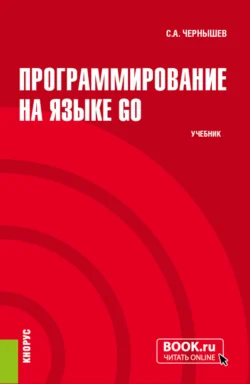 С.А. ЧЕРНЫШЕВ

ПРОГРАММИРОВАНИЕ НА ЯЗЫКЕ GO

УЧЕБНИК

КНОРУС

BOOK.ru
ЧИТАТЬ ONLINE